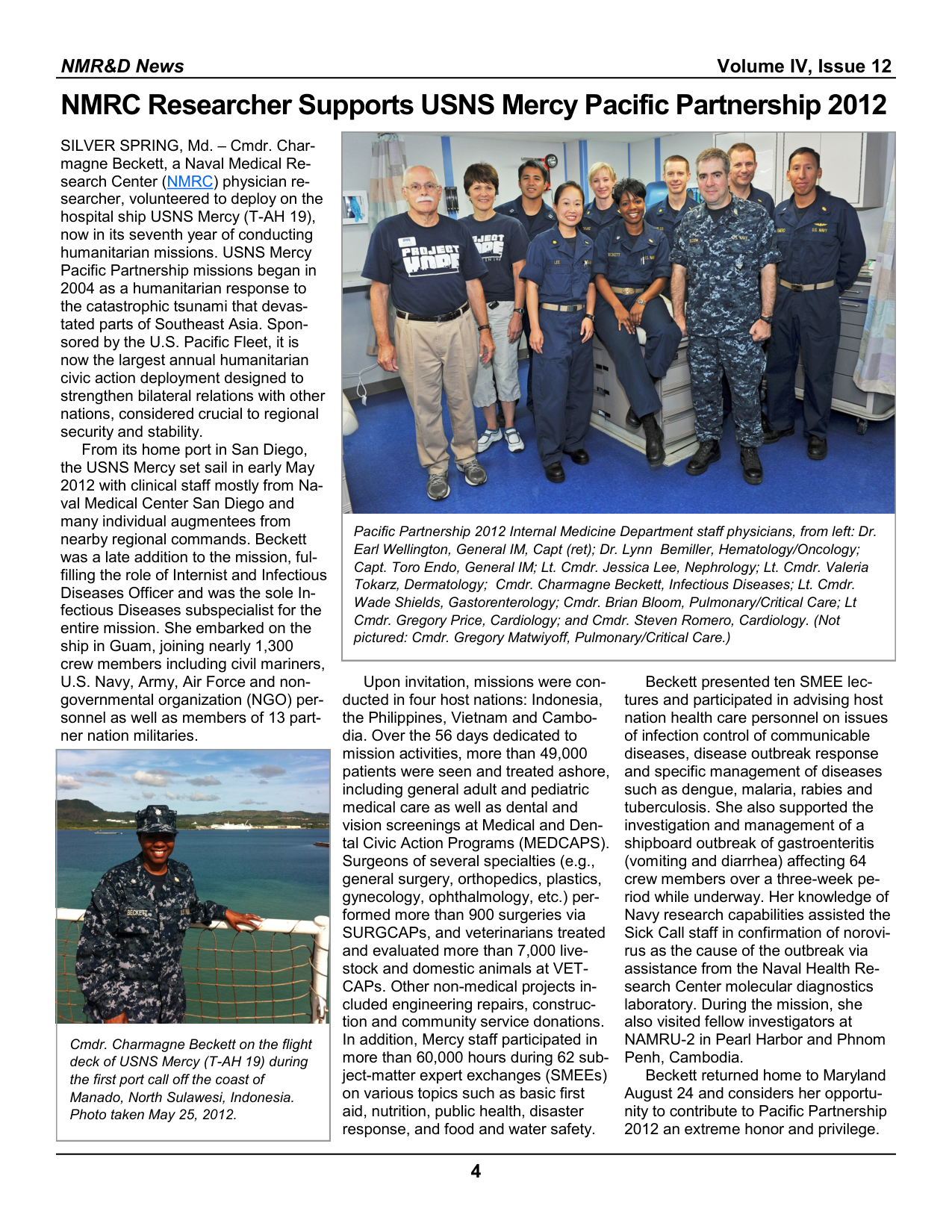 NMR&D News

Volume IV, Issue 12

NMRC Researcher Supports USNS Mercy Pacific Partnership 2012

SILVER SPRING, Md. – Cmdr. Charmagne Beckett, a Naval Medical Research Center (NMRC) physician researcher, volunteered to deploy on the hospital ship USNS Mercy (T-AH 19), now in its seventh year of conducting humanitarian missions. USNS Mercy Pacific Partnership missions began in 2004 as a humanitarian response to the catastrophic tsunami that devastated parts of Southeast Asia. Sponsored by the U.S. Pacific Fleet, it is now the largest annual humanitarian civic action deployment designed to strengthen bilateral relations with other nations, considered crucial to regional security and stability.

From its home port in San Diego, the USNS Mercy set sail in early May 2012 with clinical staff mostly from Naval Medical Center San Diego and many individual augmentees from nearby regional commands. Beckett was a late addition to the mission, fulfilling the role of Internist and Infectious Diseases Officer and was the sole Infectious Diseases subspecialist for the entire mission. She embarked on the ship in Guam, joining nearly 1,300 crew members including civil mariners, U.S. Navy, Army, Air Force and non-governmental organization (NGO) personnel as well as members of 13 partner nation militaries.

Cmdr. Charmagne Beckett on the flight deck of USNS Mercy (T-AH 19) during the first port call off the coast of Manado, North Sulawesi, Indonesia. Photo taken May 25, 2012.

Pacific Partnership 2012 Internal Medicine Department staff physicians, from left: Dr. Earl Wellington, General IM, Capt (ret); Dr. Lynn Bemiller, Hematology/Oncology; Capt. Toro Endo, General IM; Lt. Cmdr. Jessica Lee, Nephrology; Lt. Cmdr. Valeria Tokarz, Dermatology; Cmdr. Charmagne Beckett, Infectious Diseases; Lt. Cmdr. Wade Shields, Gastorenterology; Cmdr. Brian Bloom, Pulmonary/Critical Care; Lt Cmdr. Gregory Price, Cardiology; and Cmdr. Steven Romero, Cardiology. (Not pictured: Cmdr. Gregory Matwiyoff, Pulmonary/Critical Care.)

Upon invitation, missions were conducted in four host nations: Indonesia, the Philippines, Vietnam and Cambodia. Over the 56 days dedicated to mission activities, more than 49,000 patients were seen and treated ashore, including general adult and pediatric medical care as well as dental and vision screenings at Medical and Dental Civic Action Programs (MEDCAPS). Surgeons of several specialties (e.g., general surgery, orthopedics, plastics, gynecology, ophthalmology, etc.) performed more than 900 surgeries via SURGCAPs, and veterinarians treated and evaluated more than 7,000 livestock and domestic animals at VETCAPs. Other non-medical projects included engineering repairs, construction and community service donations. In addition, Mercy staff participated in more than 60,000 hours during 62 subject-matter expert exchanges (SMEEs) on various topics such as basic first aid, nutrition, public health, disaster response, and food and water safety.

Beckett presented ten SMEE lectures and participated in advising host nation health care personnel on issues of infection control of communicable diseases, disease outbreak response and specific management of diseases such as dengue, malaria, rabies and tuberculosis. She also supported the investigation and management of a shipboard outbreak of gastroenteritis (vomiting and diarrhea) affecting 64 crew members over a three-week period while underway. Her knowledge of Navy research capabilities assisted the Sick Call staff in confirmation of norovirus as the cause of the outbreak via assistance from the Naval Health Research Center molecular diagnostics laboratory. During the mission, she also visited fellow investigators at NAMRU-2 in Pearl Harbor and Phnom Penh, Cambodia.

Beckett returned home to Maryland August 24 and considers her opportunity to contribute to Pacific Partnership 2012 an extreme honor and privilege.

4